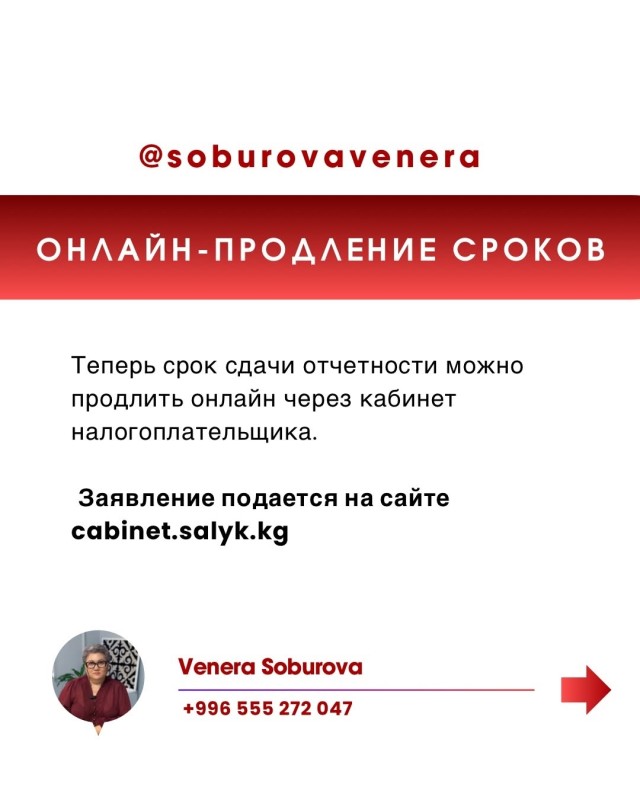 @soburovavenera

ОНЛАЙН-ПРОДЛЕНИЕ СРОКОВ

Теперь срок сдачи отчетности можно продлить онлайн через кабинет налогоплательщика.

Заявление подается на сайте cabinet.salyk.kg

Venera Soburova

+996 555 272 047